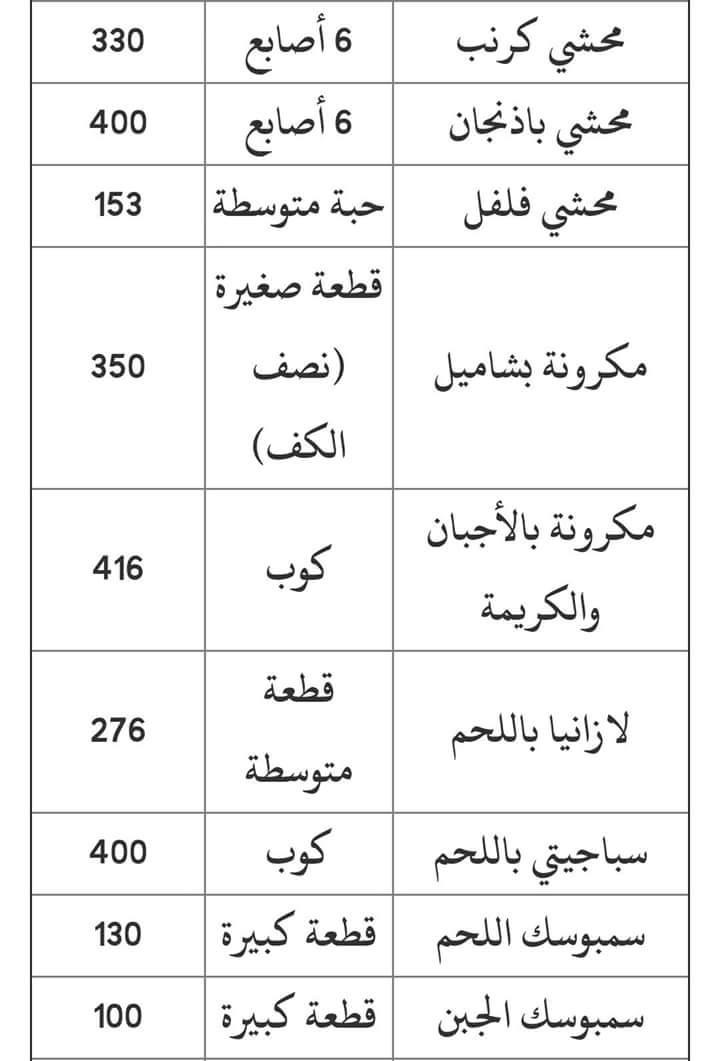 | محشي كرنب | 6 أصابع | 330 |
|---|---|---|
| محشي باذنجان | 6 أصابع | 400 |
| محشي فلفل | حبة متوسطة | 153 |
| مكرونة بشاميل | قطعة صغيرة (نصف الكف) | 350 |
| مكرونة بالأجبان والكريمة | كوب | 416 |
| لازانيا باللحم | قطعة متوسطة | 276 |
| سباجيتي باللحم | كوب | 400 |
| سمبوسك اللحم | قطعة كبيرة | 130 |
| سمبوسك الجبن | قطعة كبيرة | 100 |